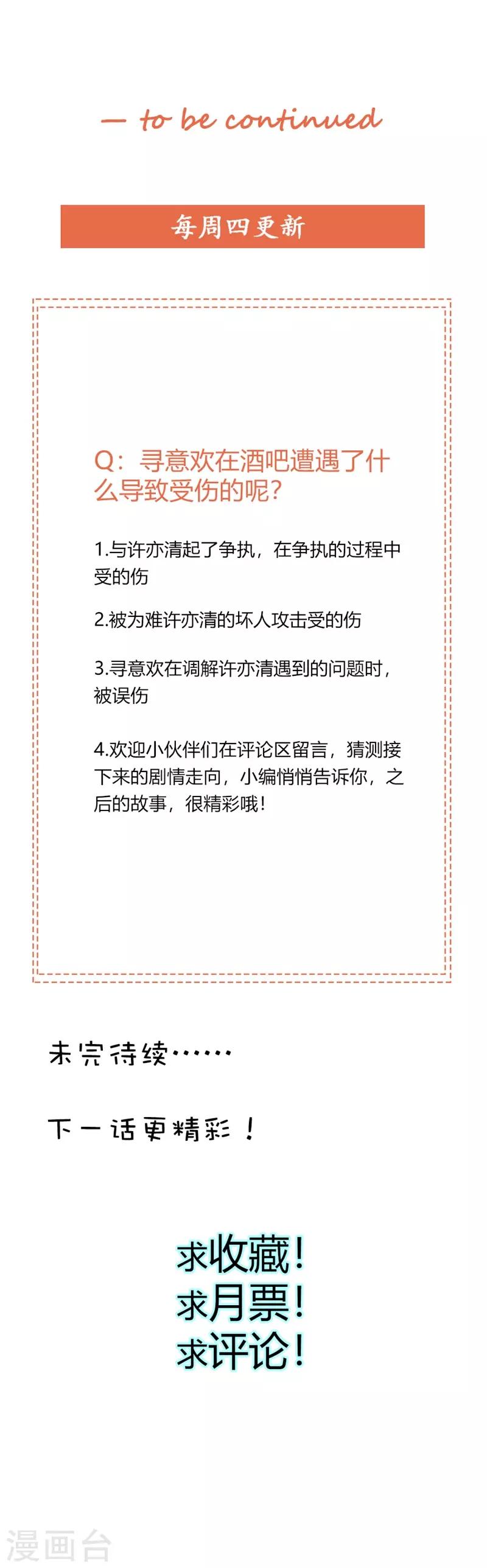 — to be continued

每周四更新

Q：寻意欢在酒吧遭遇了什么导致受伤的呢?

1.与许亦清起了争执，在争执的过程中受的伤

2.被为难许亦清的坏人攻击受的伤

3.寻意欢在调解许亦清遇到的问题时，被误伤

4.欢迎小伙伴们在评论区留言，猜测接下来的剧情走向，小编悄悄告诉你，之后的故事，很精彩哦！

未完待续……

下一话更精彩！

求收藏！
求月票！
求评论！

漫画台